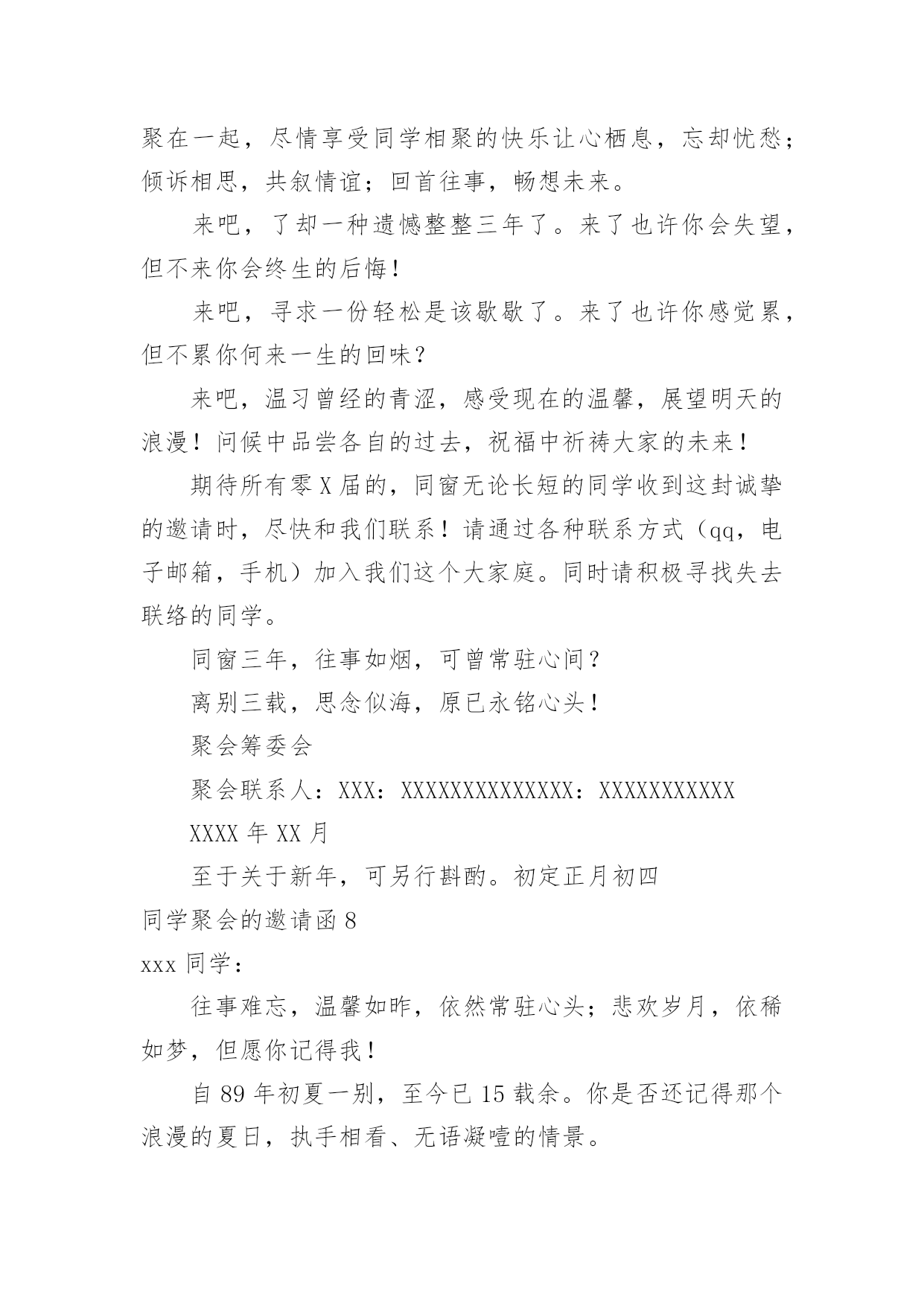 聚在一起，尽情享受同学相聚的快乐让心栖息，忘却忧愁；倾诉相思，共叙情谊；回首往事，畅想未来。

来吧，了却一种遗憾整整三年了。来了也许你会失望，但不来你会终生的后悔！

来吧，寻求一份轻松是该歇歇了。来了也许你感觉累，但不累你何来一生的回味？

来吧，温习曾经的青涩，感受现在的温馨，展望明天的浪漫！问候中品尝各自的过去，祝福中祈祷大家的未来！

期待所有零X届的，同窗无论长短的同学收到这封诚挚的邀请时，尽快和我们联系！请通过各种联系方式（qq，电子邮箱，手机）加入我们这个大家庭。同时请积极寻找失去联络的同学。

同窗三年，往事如烟，可曾常驻心间？

离别三载，思念似海，原已永铭心头！

聚会筹委会

聚会联系人：XXX：XXXXXXXXXXXXXX：XXXXXXXXXXX

XXXX年XX月

至于关于新年，可另行斟酌。初定正月初四

同学聚会的邀请函8

xxx同学：

往事难忘，温馨如昨，依然常驻心头；悲欢岁月，依稀如梦，但愿你记得我！

自89年初夏一别，至今已15载余。你是否还记得那个浪漫的夏日，执手相看、无语凝噎的情景。